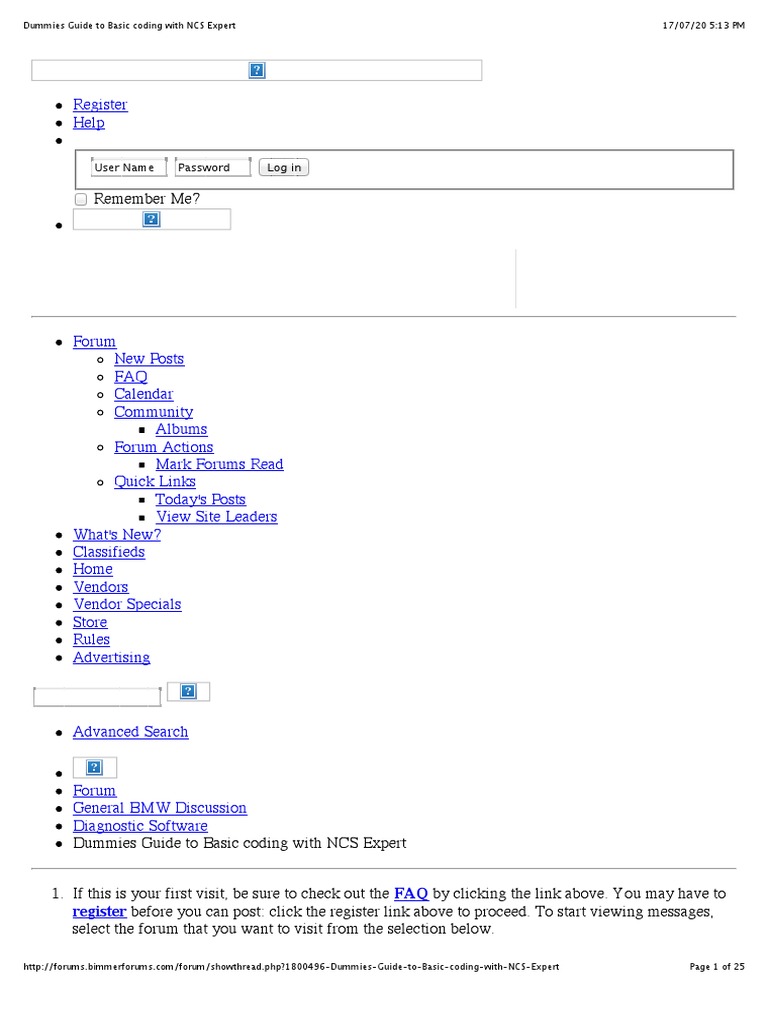 Dummies Guide to Basic coding with NCS Expert 17/07/20 5:13 PM

- Register
- Help
- User Name Password Log in

Remember Me?

- Forum
  - New Posts
  - FAQ
  - Calendar
  - Community
    - Albums
  - Forum Actions
    - Mark Forums Read
  - Quick Links
    - Today's Posts
    - View Site Leaders
- What's New?
- Classifieds
- Home
- Vendors
- Vendor Specials
- Store
- Rules
- Advertising

- Advanced Search

- Forum
- General BMW Discussion
- Diagnostic Software
- Dummies Guide to Basic coding with NCS Expert

1. If this is your first visit, be sure to check out the FAQ by clicking the link above. You may have to register before you can post: click the register link above to proceed. To start viewing messages, select the forum that you want to visit from the selection below.

http://forums.bimmerforums.com/forum/showthread.php?1800496-Dummies-Guide-to-Basic-coding-with-NCS-Expert Page 1 of 25